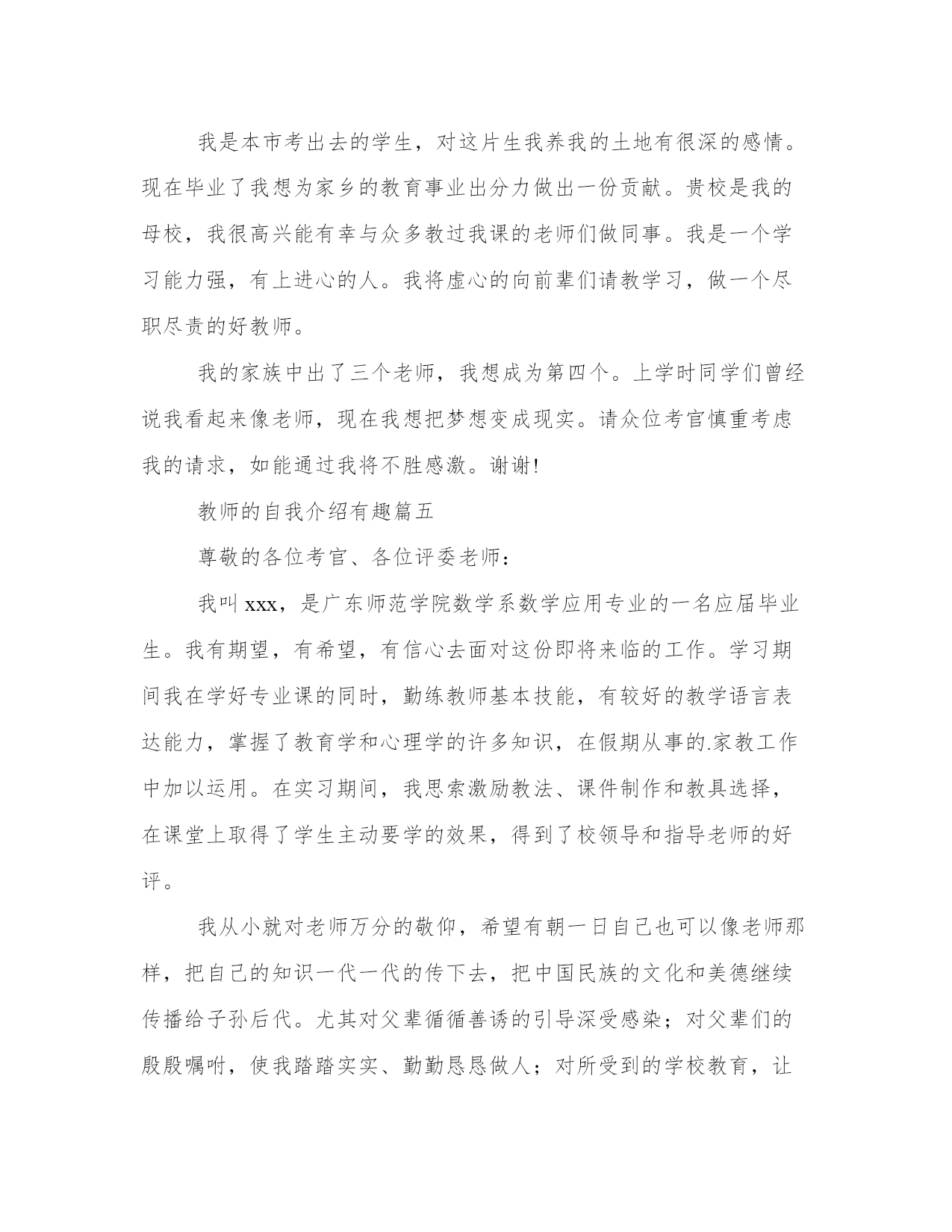 我是本市考出去的学生，对这片生我养我的土地有很深的感情。现在毕业了我想为家乡的教育事业出分力做出一份贡献。贵校是我的母校，我很高兴能有幸与众多教过我课的老师们做同事。我是一个学习能力强，有上进心的人。我将虚心的向前辈们请教学习，做一个尽职尽责的好教师。

我的家族中出了三个老师，我想成为第四个。上学时同学们曾经说我看起来像老师，现在我想把梦想变成现实。请众位考官慎重考虑我的请求，如能通过我将不胜感激。谢谢!

教师的自我介绍有趣篇五

尊敬的各位考官、各位评委老师：

我叫xxx，是广东师范学院数学系数学应用专业的一名应届毕业生。我有期望，有希望，有信心去面对这份即将来临的工作。学习期间我在学好专业课的同时，勤练教师基本技能，有较好的教学语言表达能力，掌握了教育学和心理学的许多知识，在假期从事的.家教工作中加以运用。在实习期间，我思索激励教法、课件制作和教具选择，在课堂上取得了学生主动要学的效果，得到了校领导和指导老师的好评。

我从小就对老师万分的敬仰，希望有朝一日自己也可以像老师那样，把自己的知识一代一代的传下去，把中国民族的文化和美德继续传播给子孙后代。尤其对父辈循循善诱的引导深受感染；对父辈们的殷殷嘱咐，使我踏踏实实、勤勤恳恳做人；对所受到的学校教育，让